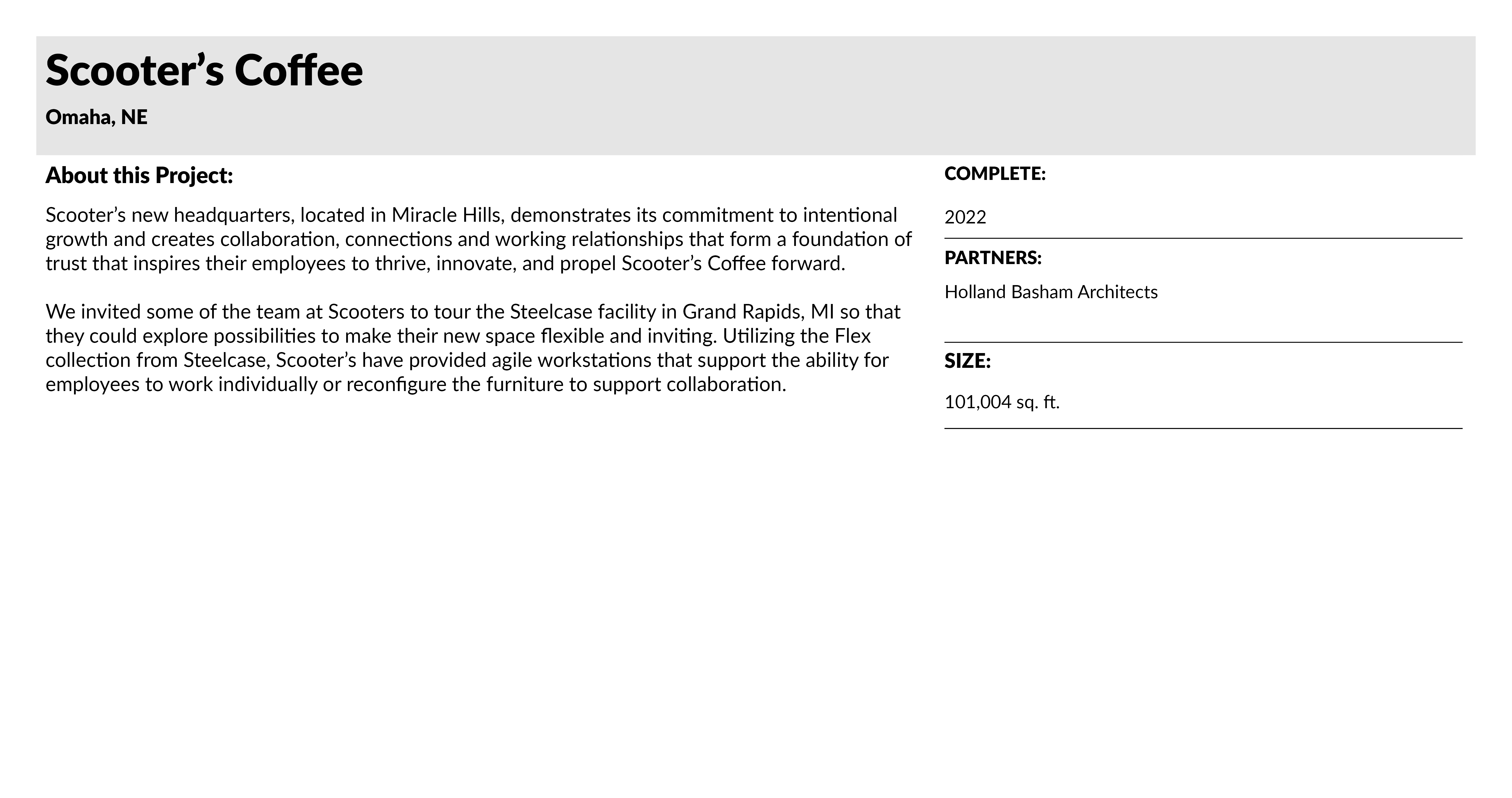 Scooter’s Coffee

Omaha, NE

About this Project:

Scooter’s new headquarters, located in Miracle Hills, demonstrates its commitment to intentional growth and creates collaboration, connections and working relationships that form a foundation of trust that inspires their employees to thrive, innovate, and propel Scooter’s Coffee forward.

We invited some of the team at Scooters to tour the Steelcase facility in Grand Rapids, MI so that they could explore possibilities to make their new space flexible and inviting. Utilizing the Flex collection from Steelcase, Scooter’s have provided agile workstations that support the ability for employees to work individually or reconfigure the furniture to support collaboration.

COMPLETE:

2022

PARTNERS:

Holland Basham Architects

SIZE:

101,004 sq. ft.